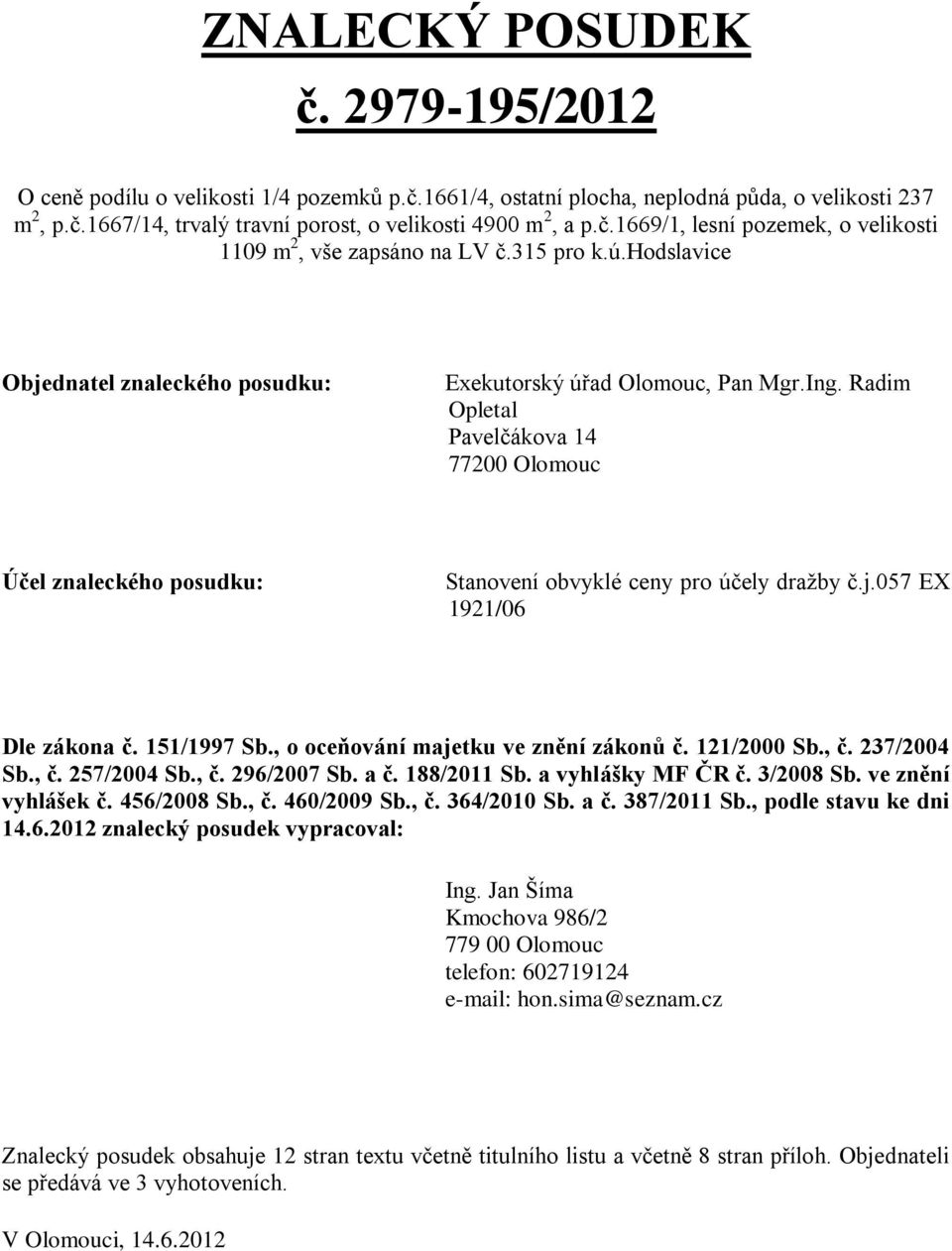 ZNALECKÝ POSUDEK
č. 2979-195/2012

O ceně podílu o velikosti 1/4 pozemků p.č.1661/4, ostatní plocha, neplodná půda, o velikosti 237 m$^2$, p.č.1667/14, trvalý travní porost, o velikosti 4900 m$^2$, a p.č.1669/1, lesní pozemek, o velikosti 1109 m$^2$, vše zapsáno na LV č.315 pro k.ú.Hodslavice

Objednatel znaleckého posudku:

Exekutorský úřad Olomouc, Pan Mgr.Ing. Radim Opletal
Pavelčákova 14
77200 Olomouc

Účel znaleckého posudku:

Stanovení obvyklé ceny pro účely dražby č.j.057 EX 1921/06

Dle zákona č. 151/1997 Sb., o oceňování majetku ve znění zákonů č. 121/2000 Sb., č. 237/2004 Sb., č. 257/2004 Sb., č. 296/2007 Sb. a č. 188/2011 Sb. a vyhlášky MF ČR č. 3/2008 Sb. ve znění vyhlášek č. 456/2008 Sb., č. 460/2009 Sb., č. 364/2010 Sb. a č. 387/2011 Sb., podle stavu ke dni 14.6.2012 znalecký posudek vypracoval:

Ing. Jan Šíma
Kmochova 986/2
779 00 Olomouc
telefon: 602719124
e-mail: hon.sima@seznam.cz

Znalecký posudek obsahuje 12 stran textu včetně titulního listu a včetně 8 stran příloh. Objednateli se předává ve 3 vyhotoveních.

V Olomouci, 14.6.2012